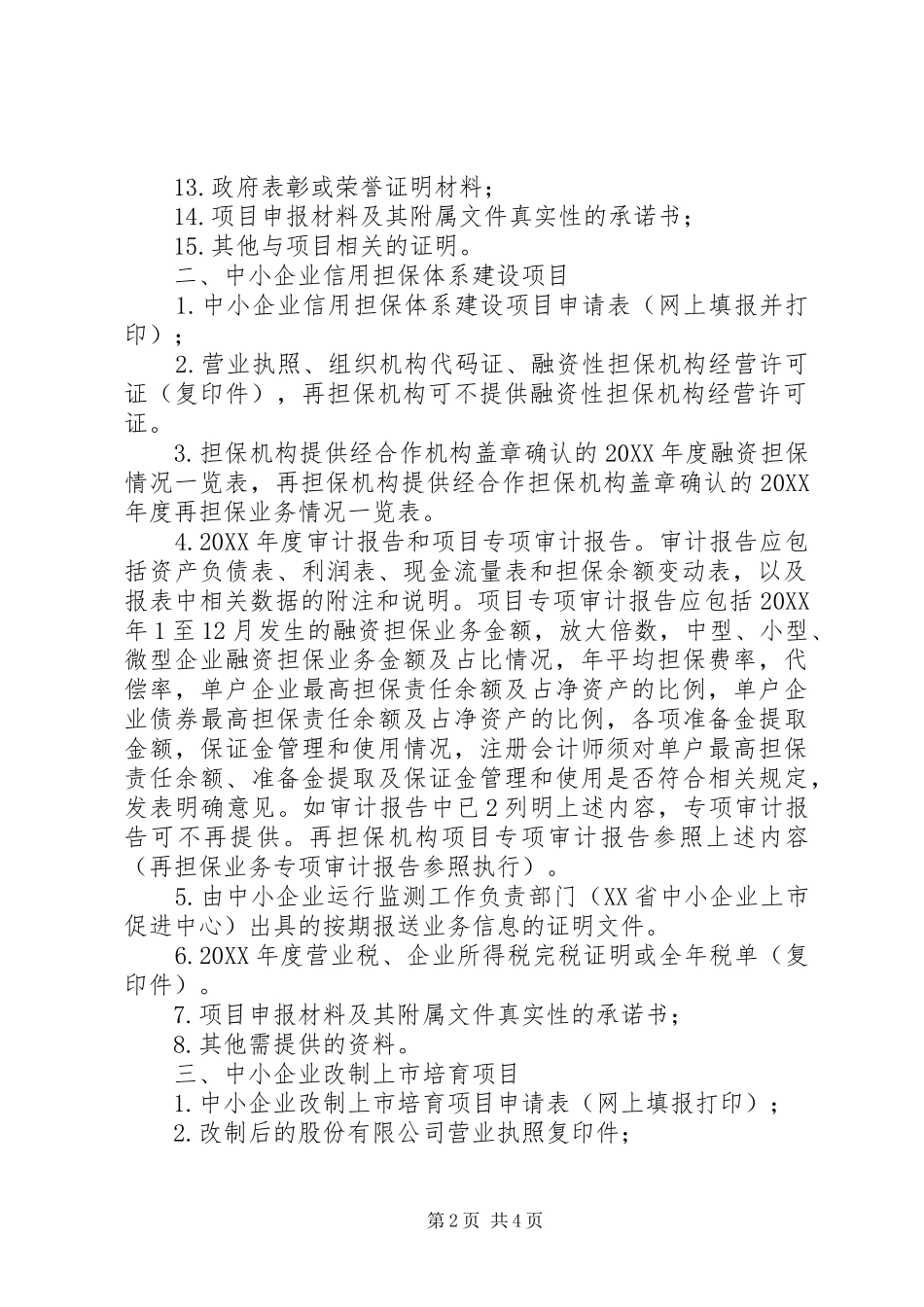 13.政府表彰或荣誉证明材料；

14.项目申报材料及其附属文件真实性的承诺书；

15.其他与项目相关的证明。

二、中小企业信用担保体系建设项目

1.中小企业信用担保体系建设项目申请表（网上填报并打印）；

2.营业执照、组织机构代码证、融资性担保机构经营许可证（复印件），再担保机构可不提供融资性担保机构经营许可证。

3.担保机构提供经合作机构盖章确认的20XX年度融资担保情况一览表，再担保机构提供经合作担保机构盖章确认的20XX年度再担保业务情况一览表。

4.20XX年度审计报告和项目专项审计报告。审计报告应包括资产负债表、利润表、现金流量表和担保余额变动表，以及报表中相关数据的附注和说明。项目专项审计报告应包括20XX年1至12月发生的融资担保业务金额，放大倍数，中型、小型、微型企业融资担保业务金额及占比情况，年平均担保费率，代偿率，单户企业最高担保责任余额及占净资产的比例，单户企业债券最高担保责任余额及占净资产的比例，各项准备金提取金额，保证金管理和使用情况，注册会计师须对单户最高担保责任余额、准备金提取及保证金管理和使用是否符合相关规定，发表明确意见。如审计报告中已2列明上述内容，专项审计报告可不再提供。再担保机构项目专项审计报告参照上述内容（再担保业务专项审计报告参照执行）。

5.由中小企业运行监测工作负责部门（XX省中小企业上市促进中心）出具的按期报送业务信息的证明文件。

6.20XX年度营业税、企业所得税完税证明或全年税单（复印件）。

7.项目申报材料及其附属文件真实性的承诺书；

8.其他需提供的资料。

三、中小企业改制上市培育项目

1.中小企业改制上市培育项目申请表（网上填报打印）；

2.改制后的股份有限公司营业执照复印件；

第2页 共4页